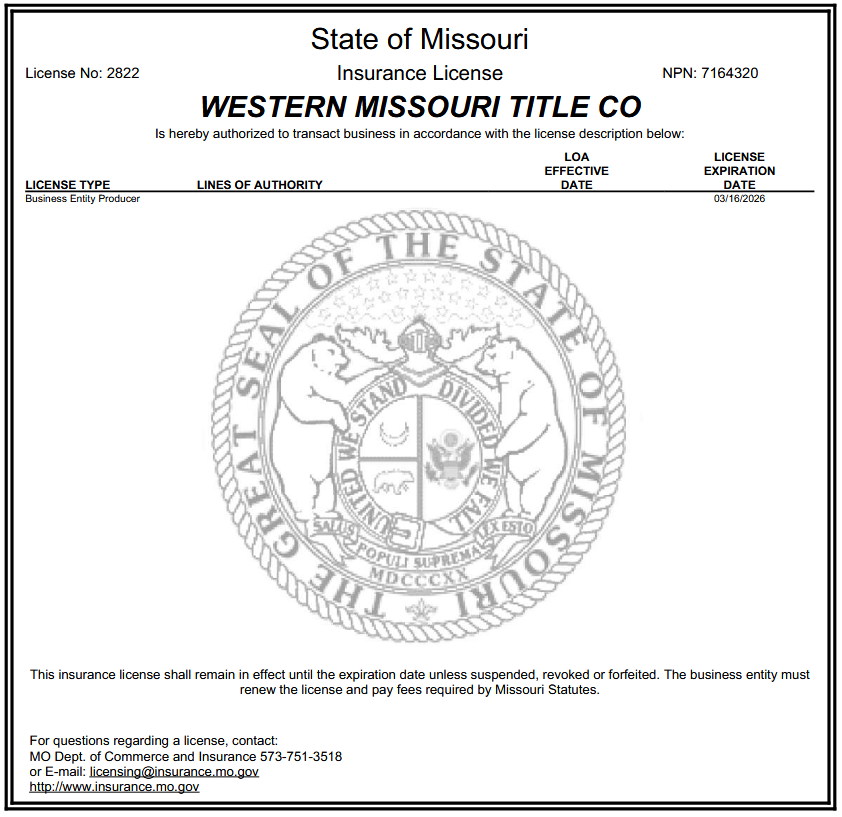 State of Missouri

License No: 2822

Insurance License

NPN: 7164320

WESTERN MISSOURI TITLE CO

Is hereby authorized to transact business in accordance with the license description below:

| LICENSE TYPE | LINES OF AUTHORITY | LOA EFFECTIVE DATE | LICENSE EXPIRATION DATE |
|---|---|---|---|
| Business Entity Producer | | | 03/16/2026 |

THE GREAT SEAL OF THE STATE OF MISSOURI

UNITED WE STAND DIVIDED WE FALL

SALUS POPULI SUPREMA LEX ESTO

MDCCCXX

This insurance license shall remain in effect until the expiration date unless suspended, revoked or forfeited. The business entity must renew the license and pay fees required by Missouri Statutes.

For questions regarding a license, contact:
MO Dept. of Commerce and Insurance 573-751-3518
or E-mail: licensing@insurance.mo.gov
http://www.insurance.mo.gov